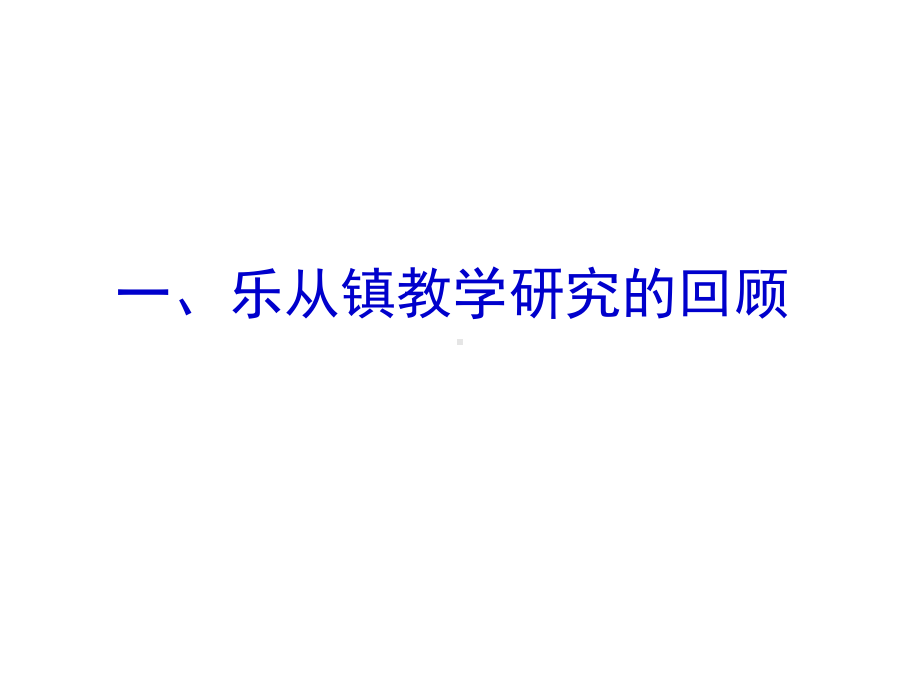 一、乐从镇教学研究的回顾